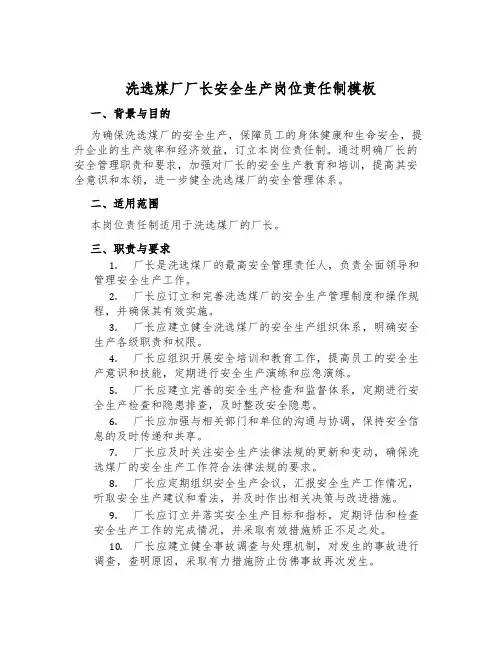 洗选煤厂厂长安全生产岗位责任制模板

一、背景与目的

为确保洗选煤厂的安全生产，保障员工的身体健康和生命安全，提升企业的生产效率和经济效益，订立本岗位责任制。通过明确厂长的安全管理职责和要求，加强对厂长的安全生产教育和培训，提高其安全意识和本领，进一步健全洗选煤厂的安全管理体系。

二、适用范围

本岗位责任制适用于洗选煤厂的厂长。

三、职责与要求

1. 厂长是洗选煤厂的最高安全管理责任人，负责全面领导和管理安全生产工作。

2. 厂长应订立和完善洗选煤厂的安全生产管理制度和操作规程，并确保其有效实施。

3. 厂长应建立健全洗选煤厂的安全生产组织体系，明确安全生产各级职责和权限。

4. 厂长应组织开展安全培训和教育工作，提高员工的安全生产意识和技能，定期进行安全生产演练和应急演练。

5. 厂长应建立完善的安全生产检查和监督体系，定期进行安全生产检查和隐患排查，及时整改安全隐患。

6. 厂长应加强与相关部门和单位的沟通与协调，保持安全信息的及时传递和共享。

7. 厂长应及时关注安全生产法律法规的更新和变动，确保洗选煤厂的安全生产工作符合法律法规的要求。

8. 厂长应定期组织安全生产会议，汇报安全生产工作情况，听取安全生产建议和看法，并及时作出相关决策与改进措施。

9. 厂长应订立并落实安全生产目标和指标，定期评估和检查安全生产工作的完成情况，并采取有效措施矫正不足之处。

10. 厂长应建立健全事故调查与处理机制，对发生的事故进行调查，查明原因，采取有力措施防止仿佛事故再次发生。